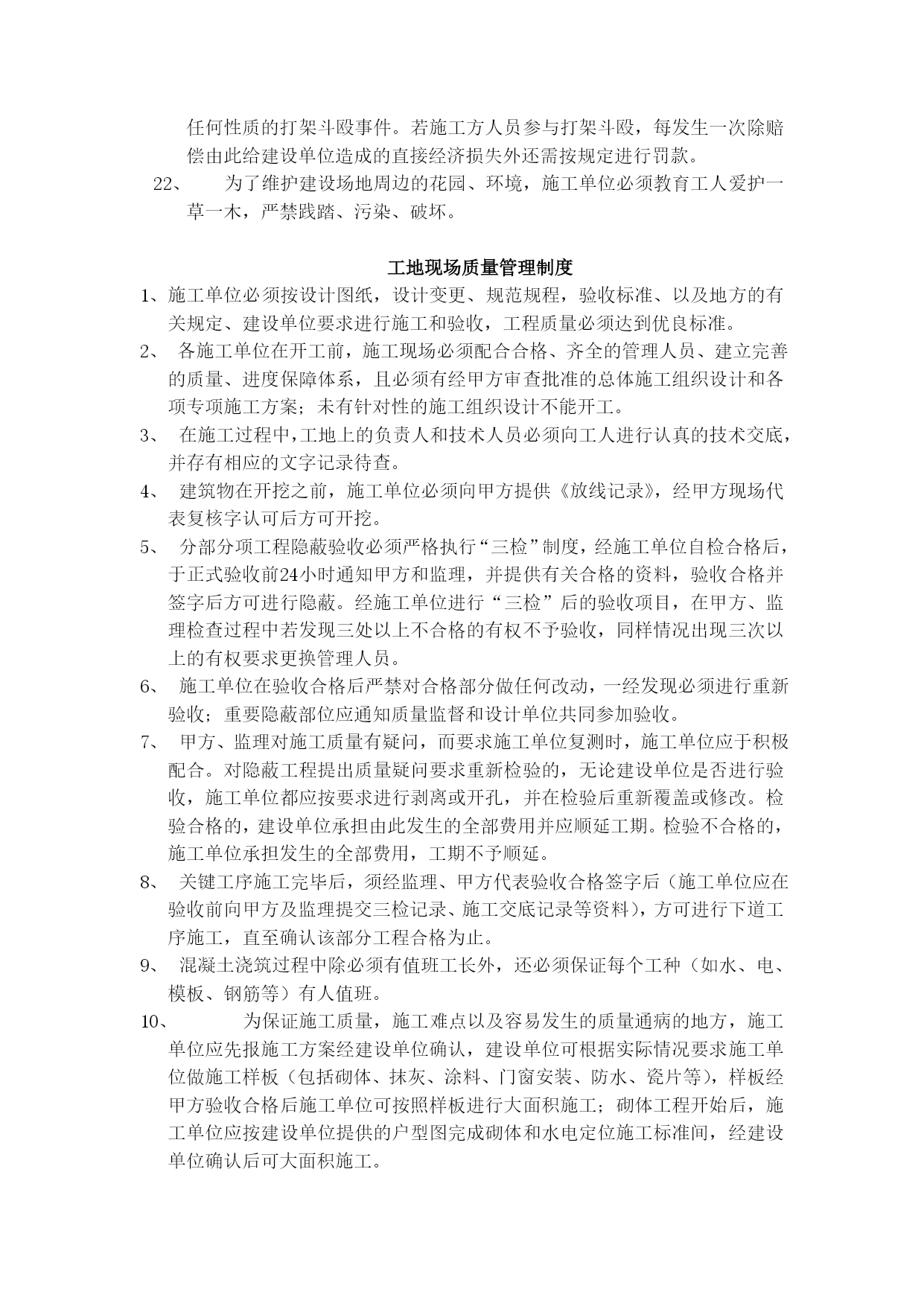 任何性质的打架斗殴事件。若施工方人员参与打架斗殴，每发生一次除赔偿由此给建设单位造成的直接经济损失外还需按规定进行罚款。

22、 为了维护建设场地周边的花园、环境，施工单位必须教育工人爱护一草一木，严禁践踏、污染、破坏。

工地现场质量管理制度

1、施工单位必须按设计图纸，设计变更、规范规程，验收标准、以及地方的有关规定、建设单位要求进行施工和验收，工程质量必须达到优良标准。

2、 各施工单位在开工前，施工现场必须配合合格、齐全的管理人员、建立完善的质量、进度保障体系，且必须有经甲方审查批准的总体施工组织设计和各项专项施工方案；未有针对性的施工组织设计不能开工。

3、 在施工过程中，工地上的负责人和技术人员必须向工人进行认真的技术交底，并存有相应的文字记录待查。

4、 建筑物在开挖之前，施工单位必须向甲方提供《放线记录》，经甲方现场代表复核字认可后方可开挖。

5、 分部分项工程隐蔽验收必须严格执行“三检”制度，经施工单位自检合格后，于正式验收前24小时通知甲方和监理，并提供有关合格的资料，验收合格并签字后方可进行隐蔽。经施工单位进行“三检”后的验收项目，在甲方、监理检查过程中若发现三处以上不合格的有权不予验收，同样情况出现三次以上的有权要求更换管理人员。

6、 施工单位在验收合格后严禁对合格部分做任何改动，一经发现必须进行重新验收；重要隐蔽部位应通知质量监督和设计单位共同参加验收。

7、 甲方、监理对施工质量有疑问，而要求施工单位复测时，施工单位应于积极配合。对隐蔽工程提出质量疑问要求重新检验的，无论建设单位是否进行验收，施工单位都应按要求进行剥离或开孔，并在检验后重新覆盖或修改。检验合格的，建设单位承担由此发生的全部费用并应顺延工期。检验不合格的，施工单位承担发生的全部费用，工期不予顺延。

8、 关键工序施工完毕后，须经监理、甲方代表验收合格签字后（施工单位应在验收前向甲方及监理提交三检记录、施工交底记录等资料），方可进行下道工序施工，直至确认该部分工程合格为止。

9、 混凝土浇筑过程中除必须有值班工长外，还必须保证每个工种（如水、电、模板、钢筋等）有人值班。

10、 为保证施工质量，施工难点以及容易发生的质量通病的地方，施工单位应先报施工方案经建设单位确认，建设单位可根据实际情况要求施工单位做施工样板（包括砌体、抹灰、涂料、门窗安装、防水、瓷片等），样板经甲方验收合格后施工单位可按照样板进行大面积施工；砌体工程开始后，施工单位应按建设单位提供的户型图完成砌体和水电定位施工标准间，经建设单位确认后可大面积施工。